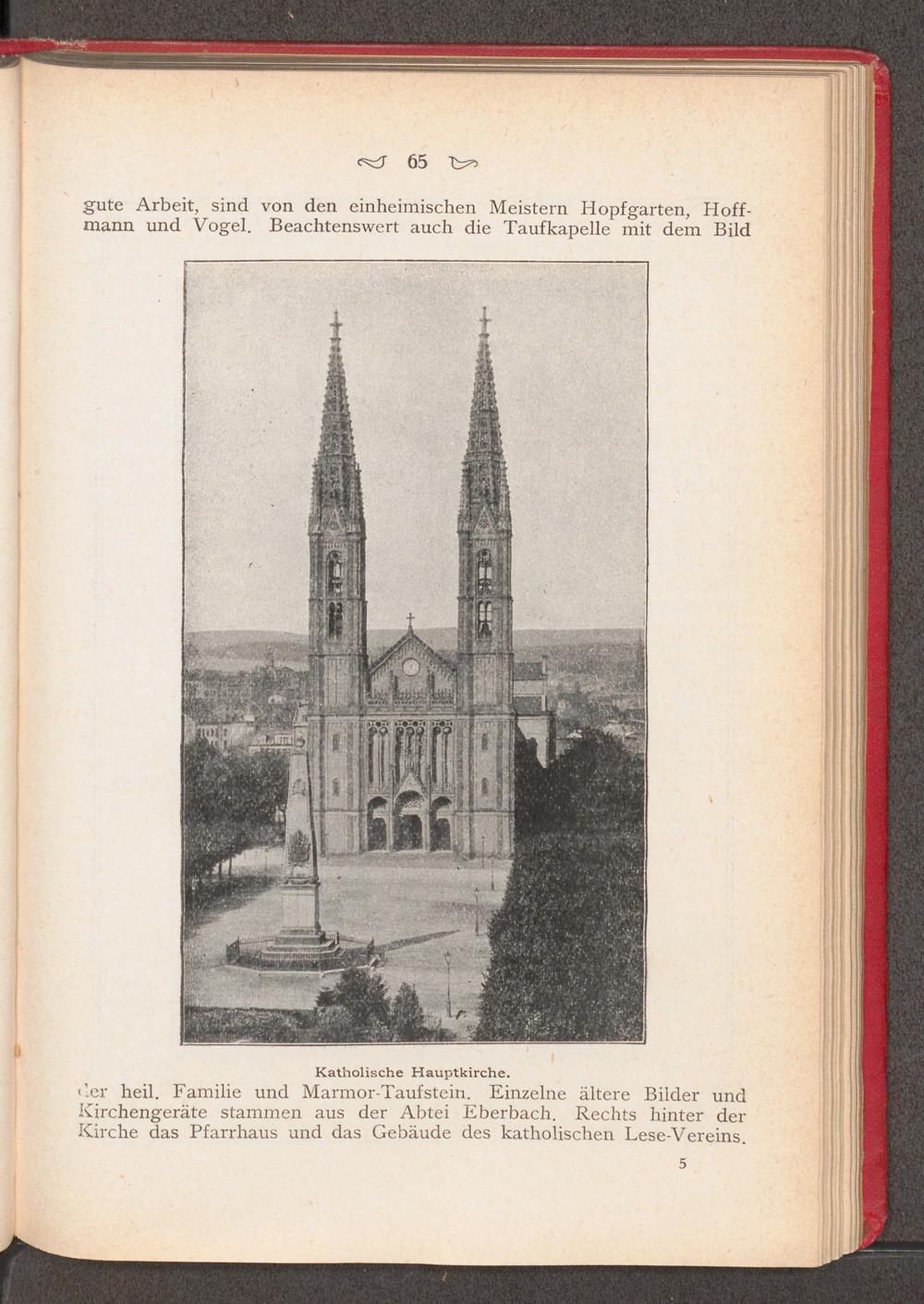 65

gute Arbeit, sind von den einheimischen Meistern Hopfgarten, Hoffmann und Vogel. Beachtenswert auch die Taufkapelle mit dem Bild

Katholische Hauptkirche.

der heil. Familie und Marmor-Taufstein. Einzelne ältere Bilder und Kirchengeräte stammen aus der Abtei Eberbach. Rechts hinter der Kirche das Pfarrhaus und das Gebäude des katholischen Lese-Vereins.

5